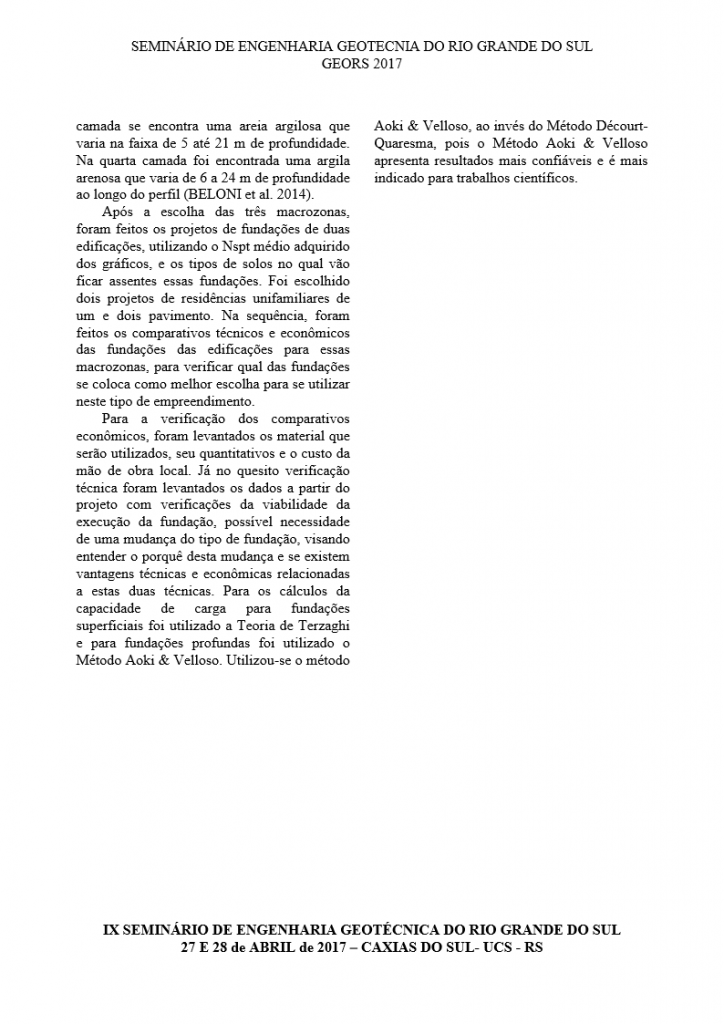 SEMINÁRIO DE ENGENHARIA GEOTECNIA DO RIO GRANDE DO SUL
GEORS 2017

camada se encontra uma areia argilosa que varia na faixa de 5 até 21 m de profundidade. Na quarta camada foi encontrada uma argila arenosa que varia de 6 a 24 m de profundidade ao longo do perfil (BELONI et al. 2014).

Após a escolha das três macrozonas, foram feitos os projetos de fundações de duas edificações, utilizando o Nspt médio adquirido dos gráficos, e os tipos de solos no qual vão ficar assentes essas fundações. Foi escolhido dois projetos de residências unifamiliares de um e dois pavimento. Na sequência, foram feitos os comparativos técnicos e econômicos das fundações das edificações para essas macrozonas, para verificar qual das fundações se coloca como melhor escolha para se utilizar neste tipo de empreendimento.

Para a verificação dos comparativos econômicos, foram levantados os material que serão utilizados, seu quantitativos e o custo da mão de obra local. Já no quesito verificação técnica foram levantados os dados a partir do projeto com verificações da viabilidade da execução da fundação, possível necessidade de uma mudança do tipo de fundação, visando entender o porquê desta mudança e se existem vantagens técnicas e econômicas relacionadas a estas duas técnicas. Para os cálculos da capacidade de carga para fundações superficiais foi utilizado a Teoria de Terzaghi e para fundações profundas foi utilizado o Método Aoki & Velloso. Utilizou-se o método Aoki & Velloso, ao invés do Método Décourt-Quaresma, pois o Método Aoki & Velloso apresenta resultados mais confiáveis e é mais indicado para trabalhos científicos.

IX SEMINÁRIO DE ENGENHARIA GEOTÉCNICA DO RIO GRANDE DO SUL
27 E 28 de ABRIL de 2017 – CAXIAS DO SUL- UCS - RS